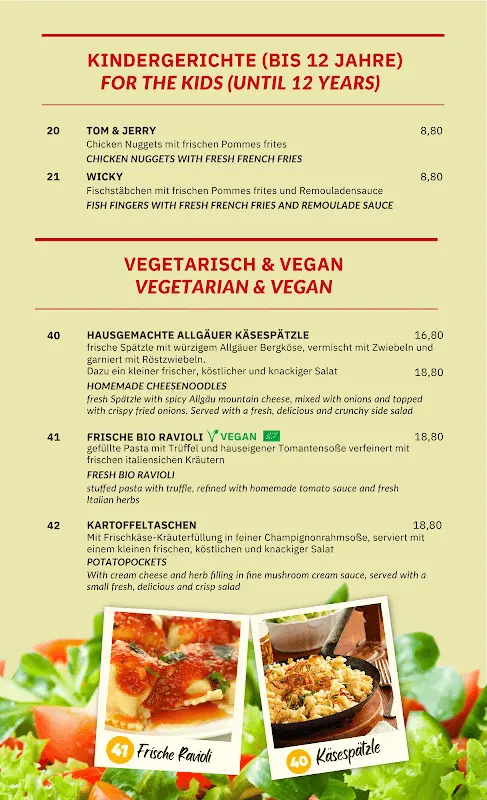 KINDERGERICHTE (BIS 12 JAHRE)
FOR THE KIDS (UNTIL 12 YEARS)

20 TOM & JERRY 8,80
Chicken Nuggets mit frischen Pommes frites
CHICKEN NUGGETS WITH FRESH FRENCH FRIES

21 WICKY 8,80
Fischstäbchen mit frischen Pommes frites und Remouladensauce
FISH FINGERS WITH FRESH FRENCH FRIES AND REMOULADE SAUCE

VEGETARISCH & VEGAN
VEGETARIAN & VEGAN

40 HAUSGEMACHTE ALLGÄUER KÄSESPÄTZLE 16,80
frische Spätzle mit würzigem Allgäuer Bergköse, vermischt mit Zwiebeln und garniert mit Röstzwiebeln.
Dazu ein kleiner frischer, köstlicher und knackiger Salat 18,80
HOMEMADE CHEESENOODLES
fresh Spätzle with spicy Allgäu mountain cheese, mixed with onions and topped with crispy fried onions. Served with a fresh, delicious and crunchy side salad

41 FRISCHE BIO RAVIOLI VEGAN 18,80
gefüllte Pasta mit Trüffel und hauseigener Tomantensoße verfeinert mit frischen italiensichen Kräutern
FRESH BIO RAVIOLI
stuffed pasta with truffle, refined with homemade tomato sauce and fresh Italian herbs

42 KARTOFFELTASCHEN 18,80
Mit Frischkäse-Kräuterfüllung in feiner Champignonrahmsoße, serviert mit einem kleinen frischen, köstlichen und knackiger Salat
POTATOPOCKETS
With cream cheese and herb filling in fine mushroom cream sauce, served with a small fresh, delicious and crisp salad

41 Frische Ravioli
40 Käsespätzle